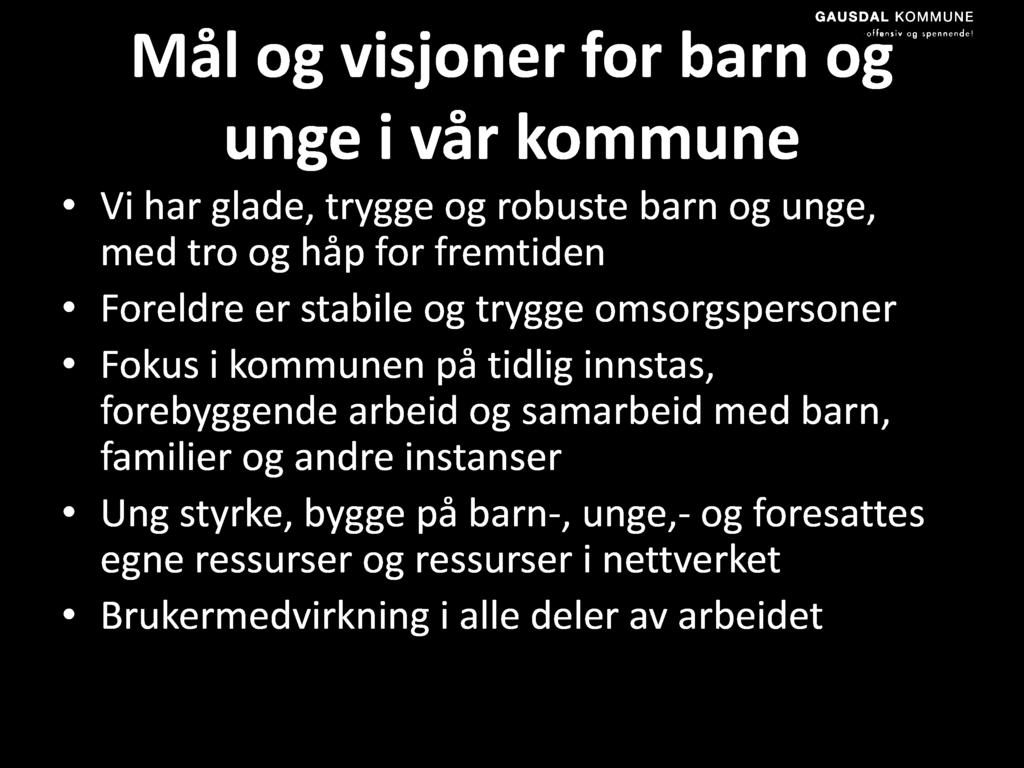 GAUSDAL KOMMUNE
offensiv og spennende!

Mål og visjoner for barn og unge i vår kommune

• Vi har glade, trygge og robuste barn og unge, med tro og håp for fremtiden
• Foreldre er stabile og trygge omsorgspersoner
• Fokus i kommunen på tidlig innstas, forebyggende arbeid og samarbeid med barn, familier og andre instanser
• Ung styrke, bygge på barn-, unge,- og foresattes egne ressurser og ressurser i nettverket
• Brukermedvirkning i alle deler av arbeidet